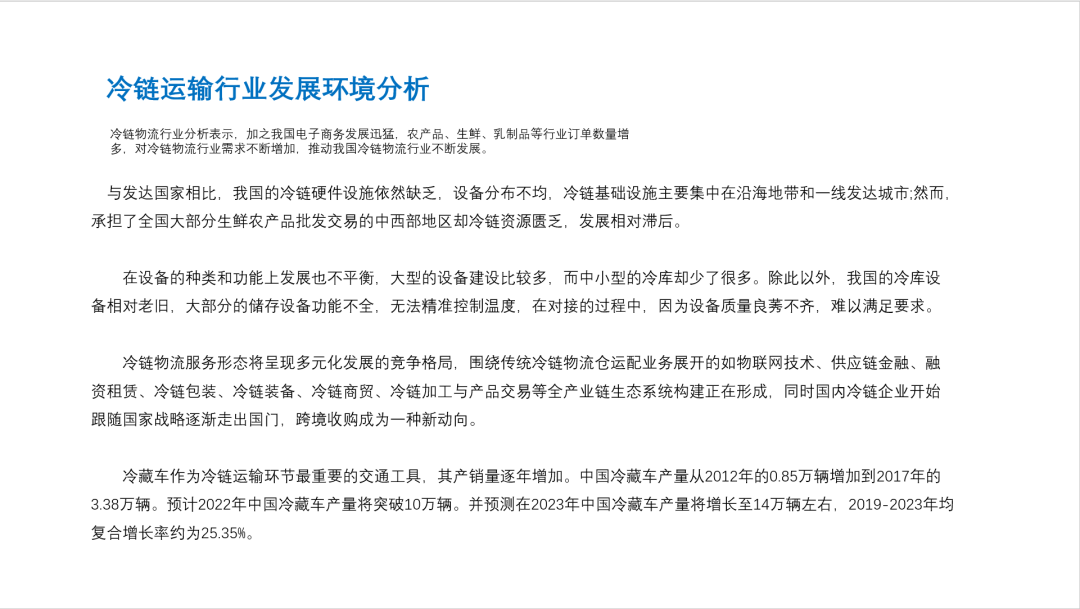 冷链运输行业发展环境分析

冷链物流行业分析表示，加之我国电子商务发展迅猛，农产品、生鲜、乳制品等行业订单数量增多，对冷链物流行业需求不断增加，推动我国冷链物流行业不断发展。

与发达国家相比，我国的冷链硬件设施依然缺乏，设备分布不均，冷链基础设施主要集中在沿海地带和一线发达城市;然而，承担了全国大部分生鲜农产品批发交易的中西部地区却冷链资源匮乏，发展相对滞后。

在设备的种类和功能上发展也不平衡，大型的设备建设比较多，而中小型的冷库却少了很多。除此以外，我国的冷库设备相对老旧，大部分的储存设备功能不全，无法精准控制温度，在对接的过程中，因为设备质量良莠不齐，难以满足要求。

冷链物流服务形态将呈现多元化发展的竞争格局，围绕传统冷链物流仓运配业务展开的如物联网技术、供应链金融、融资租赁、冷链包装、冷链装备、冷链商贸、冷链加工与产品交易等全产业链生态系统构建正在形成，同时国内冷链企业开始跟随国家战略逐渐走出国门，跨境收购成为一种新动向。

冷藏车作为冷链运输环节最重要的交通工具，其产销量逐年增加。中国冷藏车产量从2012年的0.85万辆增加到2017年的3.38万辆。预计2022年中国冷藏车产量将突破10万辆。并预测在2023年中国冷藏车产量将增长至14万辆左右，2019-2023年均复合增长率约为25.35%。